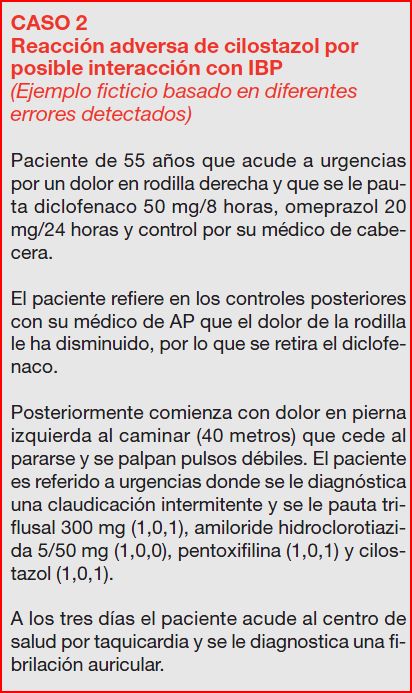 CASO 2
Reacción adversa de cilostazol por posible interacción con IBP
(Ejemplo ficticio basado en diferentes errores detectados)

Paciente de 55 años que acude a urgencias por un dolor en rodilla derecha y que se le pauta diclofenaco 50 mg/8 horas, omeprazol 20 mg/24 horas y control por su médico de cabecera.

El paciente refiere en los controles posteriores con su médico de AP que el dolor de la rodilla le ha disminuido, por lo que se retira el diclofenaco.

Posteriormente comienza con dolor en pierna izquierda al caminar (40 metros) que cede al pararse y se palpan pulsos débiles. El paciente es referido a urgencias donde se le diagnóstica una claudicación intermitente y se le pauta triflusal 300 mg (1,0,1), amiloride hidroclorotiazida 5/50 mg (1,0,0), pentoxifilina (1,0,1) y cilostazol (1,0,1).

A los tres días el paciente acude al centro de salud por taquicardia y se le diagnostica una fibrilación auricular.